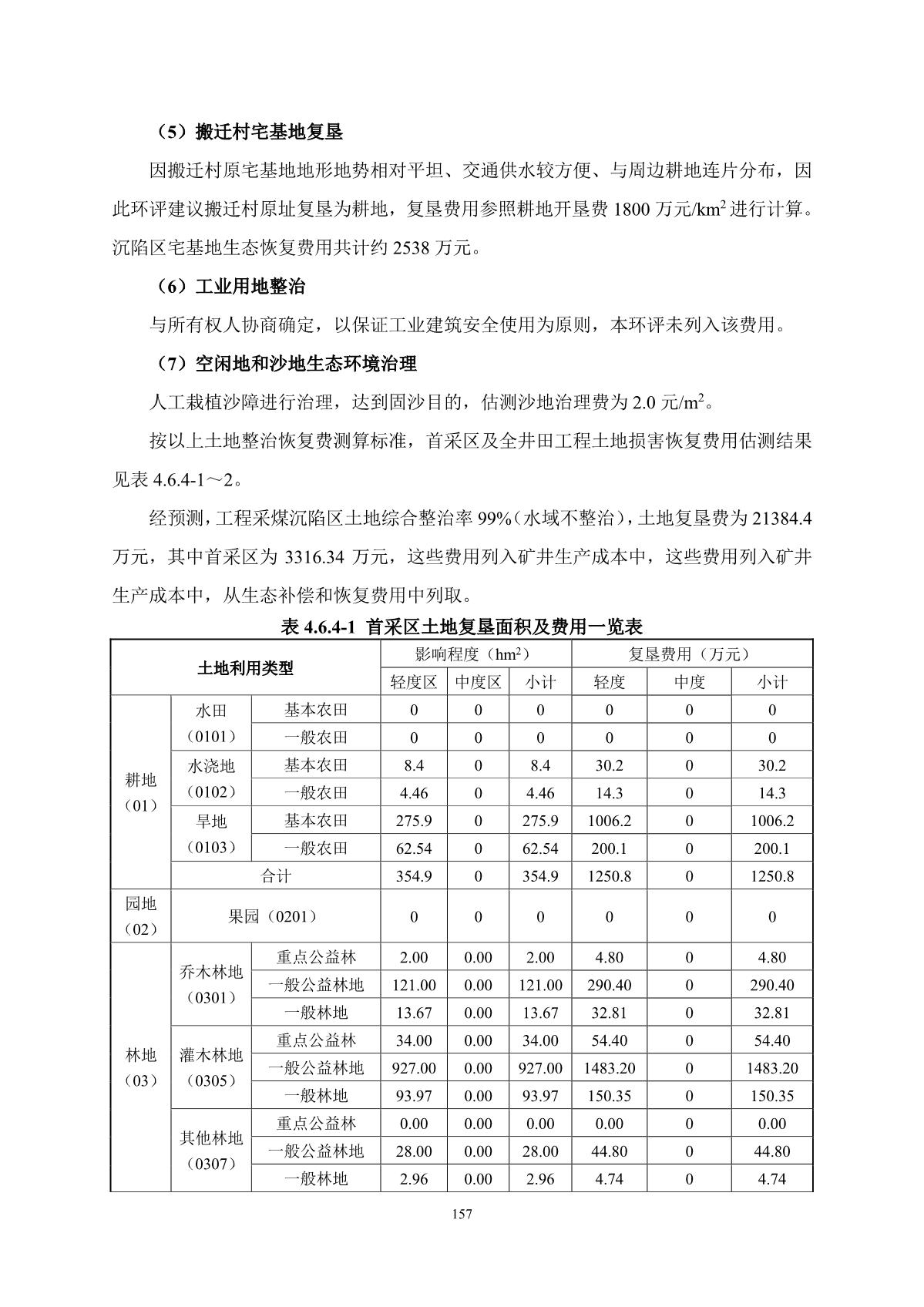 （5）搬迁村宅基地复垦

因搬迁村原宅基地地形地势相对平坦、交通供水较方便、与周边耕地连片分布，因此环评建议搬迁村原址复垦为耕地，复垦费用参照耕地开垦费 1800 万元/km$^2$ 进行计算。沉陷区宅基地生态恢复费用共计约 2538 万元。

（6）工业用地整治

与所有权人协商确定，以保证工业建筑安全使用为原则，本环评未列入该费用。

（7）空闲地和沙地生态环境治理

人工栽植沙障进行治理，达到固沙目的，估测沙地治理费为 2.0 元/m$^2$。

按以上土地整治恢复费测算标准，首采区及全井田工程土地损害恢复费用估测结果见表 4.6.4-1～2。

经预测，工程采煤沉陷区土地综合整治率 99%（水域不整治），土地复垦费为 21384.4 万元，其中首采区为 3316.34 万元，这些费用列入矿井生产成本中，这些费用列入矿井生产成本中，从生态补偿和恢复费用中列取。

表 4.6.4-1 首采区土地复垦面积及费用一览表

| 土地利用类型 | | | 影响程度（hm$^2$） | | | 复垦费用（万元） | | |
|---|---|---|---|---|---|---|---|---|
| | | | 轻度区 | 中度区 | 小计 | 轻度 | 中度 | 小计 |
| 耕地（01） | 水田（0101） | 基本农田 | 0 | 0 | 0 | 0 | 0 | 0 |
| | | 一般农田 | 0 | 0 | 0 | 0 | 0 | 0 |
| | 水浇地（0102） | 基本农田 | 8.4 | 0 | 8.4 | 30.2 | 0 | 30.2 |
| | | 一般农田 | 4.46 | 0 | 4.46 | 14.3 | 0 | 14.3 |
| | 旱地（0103） | 基本农田 | 275.9 | 0 | 275.9 | 1006.2 | 0 | 1006.2 |
| | | 一般农田 | 62.54 | 0 | 62.54 | 200.1 | 0 | 200.1 |
| | 合计 | | 354.9 | 0 | 354.9 | 1250.8 | 0 | 1250.8 |
| 园地（02） | 果园（0201） | | 0 | 0 | 0 | 0 | 0 | 0 |
| 林地（03） | 乔木林地（0301） | 重点公益林 | 2.00 | 0.00 | 2.00 | 4.80 | 0 | 4.80 |
| | | 一般公益林地 | 121.00 | 0.00 | 121.00 | 290.40 | 0 | 290.40 |
| | | 一般林地 | 13.67 | 0.00 | 13.67 | 32.81 | 0 | 32.81 |
| | 灌木林地（0305） | 重点公益林 | 34.00 | 0.00 | 34.00 | 54.40 | 0 | 54.40 |
| | | 一般公益林地 | 927.00 | 0.00 | 927.00 | 1483.20 | 0 | 1483.20 |
| | | 一般林地 | 93.97 | 0.00 | 93.97 | 150.35 | 0 | 150.35 |
| | 其他林地（0307） | 重点公益林 | 0.00 | 0.00 | 0.00 | 0.00 | 0 | 0.00 |
| | | 一般公益林地 | 28.00 | 0.00 | 28.00 | 44.80 | 0 | 44.80 |
| | | 一般林地 | 2.96 | 0.00 | 2.96 | 4.74 | 0 | 4.74 |

157